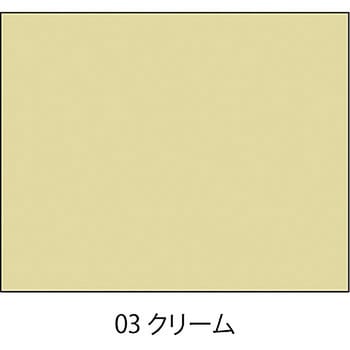 03 クリーム